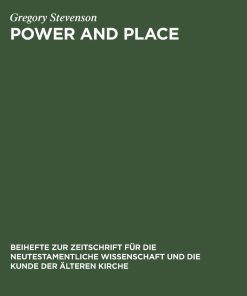 Gregory Stevenson
POWER AND PLACE

BEIHEFTE ZUR ZEITSCHRIFT FÜR DIE NEUTESTAMENTLICHE WISSENSCHAFT UND DIE KUNDE DER ÄLTEREN KIRCHE